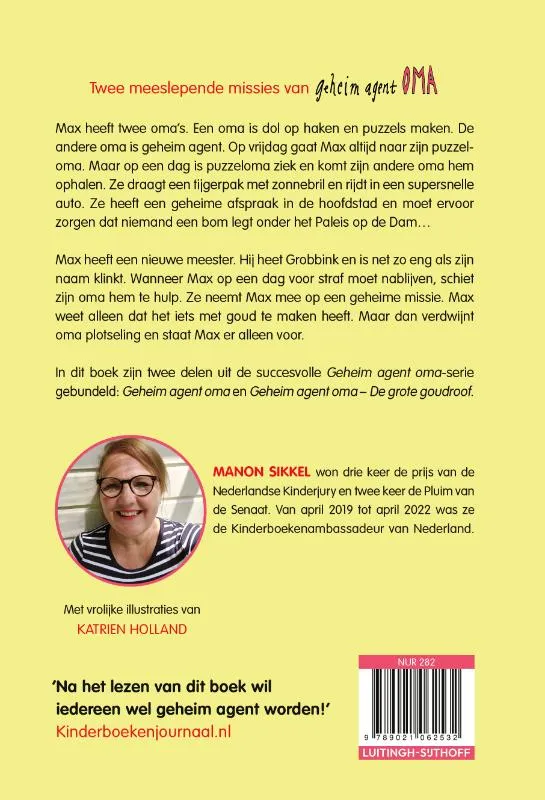 Twee meeslepende missies van geheim agent OMA

Max heeft twee oma's. Een oma is dol op haken en puzzels maken. De andere oma is geheim agent. Op vrijdag gaat Max altijd naar zijn puzzeloma. Maar op een dag is puzzeloma ziek en komt zijn andere oma hem ophalen. Ze draagt een tijgerpak met zonnebril en rijdt in een supersnelle auto. Ze heeft een geheime afspraak in de hoofdstad en moet ervoor zorgen dat niemand een bom legt onder het Paleis op de Dam…

Max heeft een nieuwe meester. Hij heet Grobbink en is net zo eng als zijn naam klinkt. Wanneer Max op een dag voor straf moet nablijven, schiet zijn oma hem te hulp. Ze neemt Max mee op een geheime missie. Max weet alleen dat het iets met goud te maken heeft. Maar dan verdwijnt oma plotseling en staat Max er alleen voor.

In dit boek zijn twee delen uit de succesvolle Geheim agent oma-serie gebundeld: Geheim agent oma en Geheim agent oma – De grote goudroof.

MANON SIKKEL won drie keer de prijs van de Nederlandse Kinderjury en twee keer de Pluim van de Senaat. Van april 2019 tot april 2022 was ze de Kinderboekenambassadeur van Nederland.

Met vrolijke illustraties van
KATRIEN HOLLAND

'Na het lezen van dit boek wil iedereen wel geheim agent worden!'
Kinderboekenjournaal.nl

NUR 282

9 789021 062532

LUITINGH-SIJTHOFF